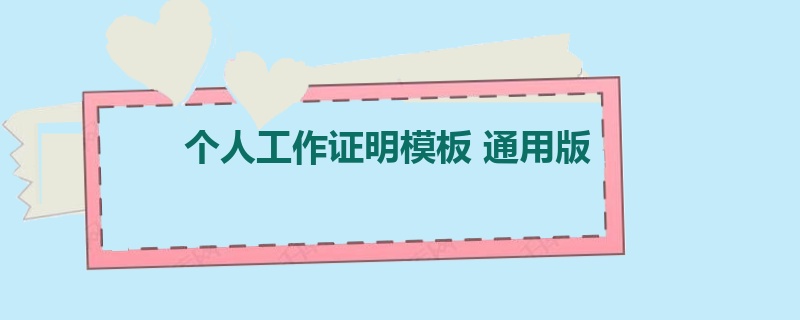 个人工作证明模板 通用版